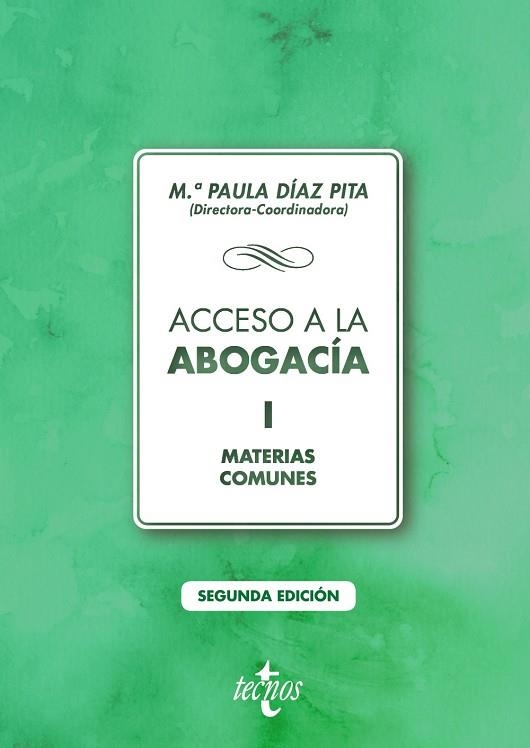 M.ª PAULA DÍAZ PITA
(Directora-Coordinadora)

ACCESO A LA
ABOGACÍA

I

MATERIAS
COMUNES

SEGUNDA EDICIÓN

tecnos